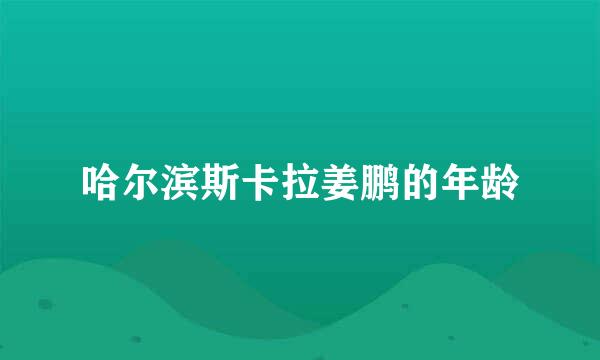 哈尔滨斯卡拉姜鹏的年龄